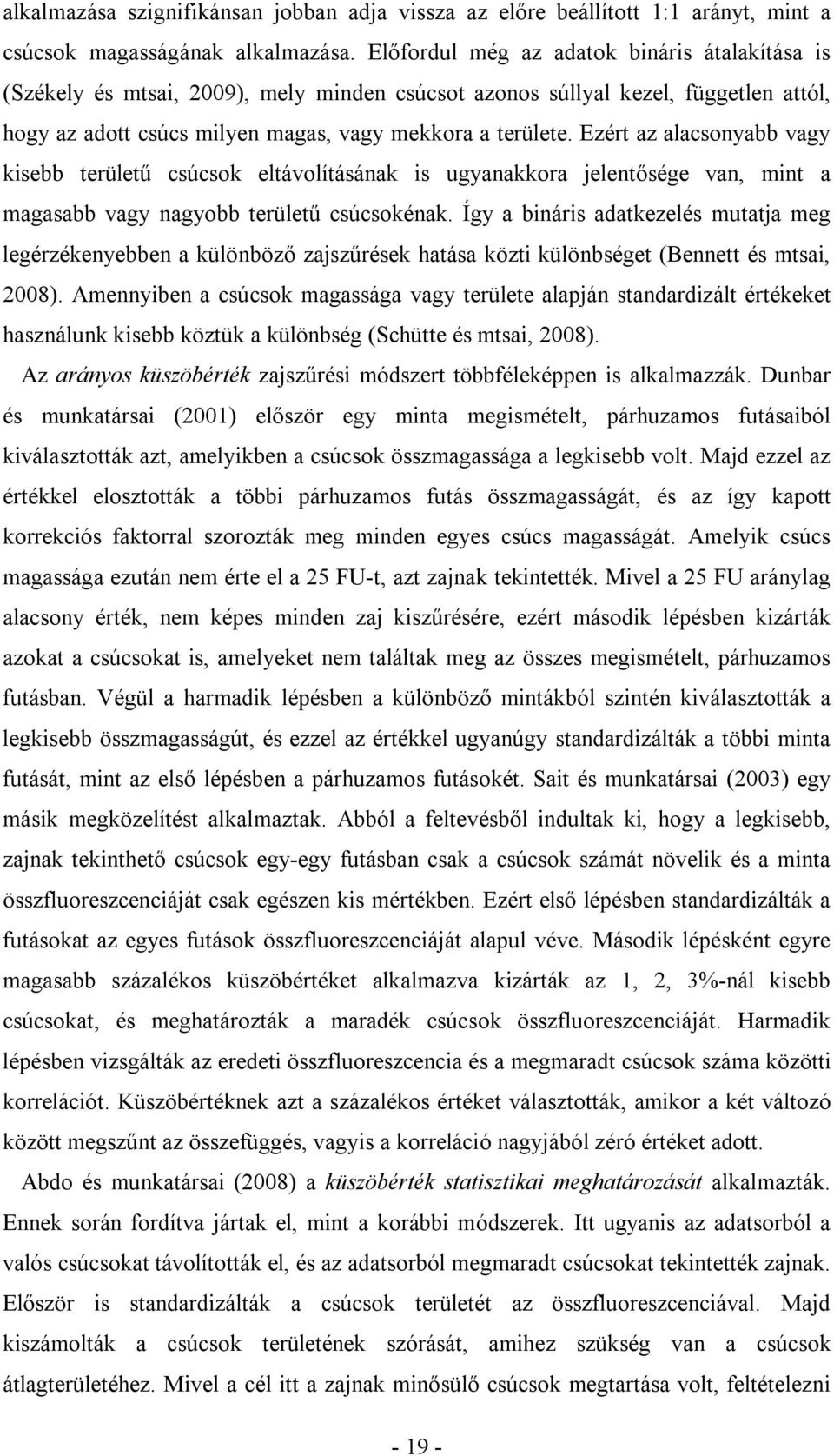 alkalmazása szignifikánsan jobban adja vissza az előre beállított 1:1 arányt, mint a csúcsok magasságának alkalmazása. Előfordul még az adatok bináris átalakítása is (Székely és mtsai, 2009), mely minden csúcsot azonos súllyal kezel, független attól, hogy az adott csúcs milyen magas, vagy mekkora a területe. Ezért az alacsonyabb vagy kisebb területű csúcsok eltávolításának is ugyanakkora jelentősége van, mint a magasabb vagy nagyobb területű csúcsokénak. Így a bináris adatkezelés mutatja meg legérzékenyebben a különböző zajszűrések hatása közti különbséget (Bennett és mtsai, 2008). Amennyiben a csúcsok magassága vagy területe alapján standardizált értékeket használunk kisebb köztük a különbség (Schütte és mtsai, 2008).

Az arányos küszöbérték zajszűrési módszert többféleképpen is alkalmazzák. Dunbar és munkatársai (2001) először egy minta megismételt, párhuzamos futásaiból kiválasztották azt, amelyikben a csúcsok összmagassága a legkisebb volt. Majd ezzel az értékkel elosztották a többi párhuzamos futás összmagasságát, és az így kapott korrekciós faktorral szorozták meg minden egyes csúcs magasságát. Amelyik csúcs magassága ezután nem érte el a 25 FU-t, azt zajnak tekintették. Mivel a 25 FU aránylag alacsony érték, nem képes minden zaj kiszűrésére, ezért második lépésben kizárták azokat a csúcsokat is, amelyeket nem találtak meg az összes megismételt, párhuzamos futásban. Végül a harmadik lépésben a különböző mintákból szintén kiválasztották a legkisebb összmagasságút, és ezzel az értékkel ugyanúgy standardizálták a többi minta futását, mint az első lépésben a párhuzamos futásokét. Sait és munkatársai (2003) egy másik megközelítést alkalmaztak. Abból a feltevésből indultak ki, hogy a legkisebb, zajnak tekinthető csúcsok egy-egy futásban csak a csúcsok számát növelik és a minta összfluoreszcenciáját csak egészen kis mértékben. Ezért első lépésben standardizálták a futásokat az egyes futások összfluoreszcenciáját alapul véve. Második lépésként egyre magasabb százalékos küszöbértéket alkalmazva kizárták az 1, 2, 3%-nál kisebb csúcsokat, és meghatározták a maradék csúcsok összfluoreszcenciáját. Harmadik lépésben vizsgálták az eredeti összfluoreszcencia és a megmaradt csúcsok száma közötti korrelációt. Küszöbértéknek azt a százalékos értéket választották, amikor a két változó között megszűnt az összefüggés, vagyis a korreláció nagyjából zéró értéket adott.

Abdo és munkatársai (2008) a küszöbérték statisztikai meghatározását alkalmazták. Ennek során fordítva jártak el, mint a korábbi módszerek. Itt ugyanis az adatsorból a valós csúcsokat távolították el, és az adatsorból megmaradt csúcsokat tekintették zajnak. Először is standardizálták a csúcsok területét az összfluoreszcenciával. Majd kiszámolták a csúcsok területének szórását, amihez szükség van a csúcsok átlagterületéhez. Mivel a cél itt a zajnak minősülő csúcsok megtartása volt, feltételezni

- 19 -